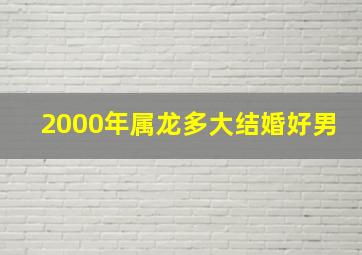 2000年属龙多大结婚好男